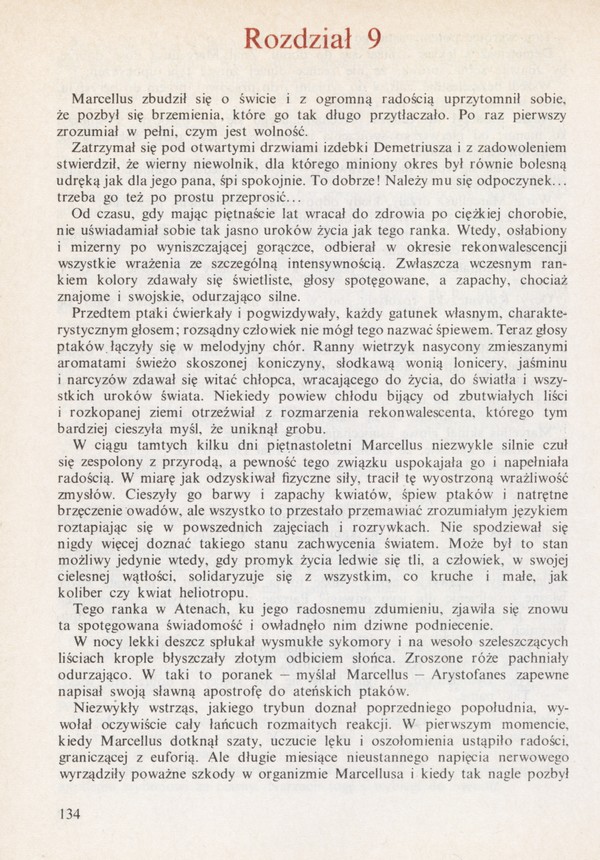 Rozdział 9

Marcellus zbudził się o świcie i z ogromną radością uprzytomnił sobie, że pozbył się brzemienia, które go tak długo przytłaczało. Po raz pierwszy zrozumiał w pełni, czym jest wolność.

Zatrzymał się pod otwartymi drzwiami izdebki Demetriusza i z zadowoleniem stwierdził, że wierny niewolnik, dla którego miniony okres był równie bolesną udręką jak dla jego pana, śpi spokojnie. To dobrze! Należy mu się odpoczynek... trzeba go też po prostu przeprosić...

Od czasu, gdy mając piętnaście lat wracał do zdrowia po ciężkiej chorobie, nie uświadamiał sobie tak jasno uroków życia jak tego ranka. Wtedy, osłabiony i mizerny po wyniszczającej gorączce, odbierał w okresie rekonwalescencji wszystkie wrażenia ze szczególną intensywnością. Zwłaszcza wczesnym rankiem kolory zdawały się świetliste, głosy spotęgowane, a zapachy, chociaż znajome i swojskie, odurzająco silne.

Przedtem ptaki ćwierkały i pogwizdywały, każdy gatunek własnym, charakterystycznym głosem; rozsądny człowiek nie mógł tego nazwać śpiewem. Teraz głosy ptaków łączyły się w melodyjny chór. Ranny wietrzyk nasycony zmieszanymi aromatami świeżo skoszonej koniczyny, słodkawą wonią lonicery, jaśminu i narcyzów zdawał się witać chłopca, wracającego do życia, do światła i wszystkich uroków świata. Niekiedy powiew chłodu bijący od zbutwiałych liści i rozkopanej ziemi otrzeźwiał z rozmarzenia rekonwalescenta, którego tym bardziej cieszyła myśl, że uniknął grobu.

W ciągu tamtych kilku dni piętnastoletni Marcellus niezwykle silnie czuł się zespolony z przyrodą, a pewność tego związku uspokajała go i napełniała radością. W miarę jak odzyskiwał fizyczne siły, tracił tę wyostrzoną wrażliwość zmysłów. Cieszyły go barwy i zapachy kwiatów, śpiew ptaków i natrętne brzęczenie owadów, ale wszystko to przestało przemawiać zrozumiałym językiem roztapiając się w powszednich zajęciach i rozrywkach. Nie spodziewał się nigdy więcej doznać takiego stanu zachwycenia światem. Może był to stan możliwy jedynie wtedy, gdy promyk życia ledwie się tli, a człowiek, w swojej cielesnej wątłości, solidaryzuje się z wszystkim, co kruche i małe, jak koliber czy kwiat heliotropu.

Tego ranka w Atenach, ku jego radosnemu zdumieniu, zjawiła się znowu ta spotęgowana świadomość i owładnęło nim dziwne podniecenie.

W nocy lekki deszcz spłukał wysmukłe sykomory i na wesoło szeleszczących liściach krople błyszczały złotym odbiciem słońca. Zroszone róże pachniały odurzająco. W taki to poranek — myślał Marcellus — Arystofanes zapewne napisał swoją sławną apostrofę do ateńskich ptaków.

Niezwykły wstrząs, jakiego trybun doznał poprzedniego popołudnia, wywołał oczywiście cały łańcuch rozmaitych reakcji. W pierwszym momencie, kiedy Marcellus dotknął szaty, uczucie lęku i oszołomienia ustąpiło radości, graniczącej z euforią. Ale długie miesiące nieustannego napięcia nerwowego wyrządziły poważne szkody w organizmie Marcellusa i kiedy tak nagle pozbył

134